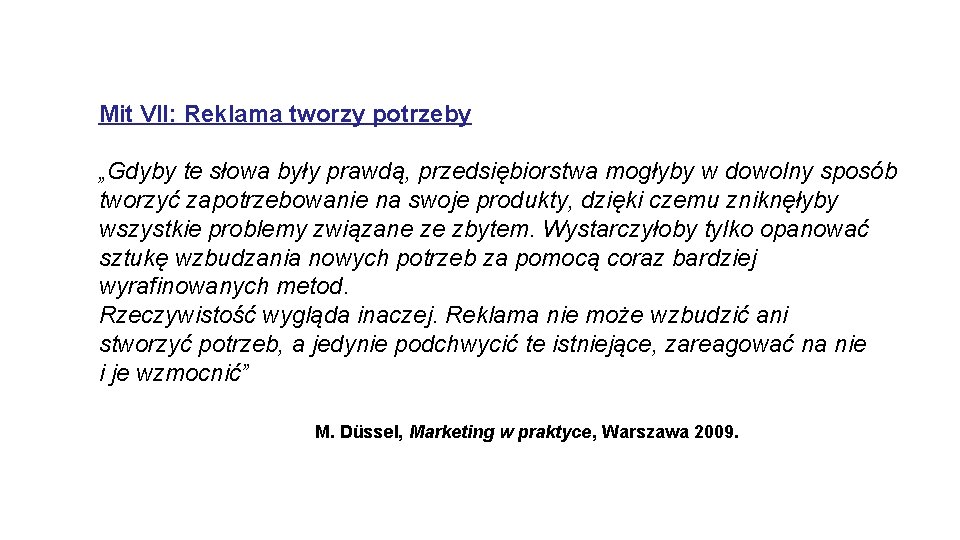 Mit VII: Reklama tworzy potrzeby

„Gdyby te słowa były prawdą, przedsiębiorstwa mogłyby w dowolny sposób tworzyć zapotrzebowanie na swoje produkty, dzięki czemu zniknęłyby wszystkie problemy związane ze zbytem. Wystarczyłoby tylko opanować sztukę wzbudzania nowych potrzeb za pomocą coraz bardziej wyrafinowanych metod.
Rzeczywistość wygląda inaczej. Reklama nie może wzbudzić ani stworzyć potrzeb, a jedynie podchwycić te istniejące, zareagować na nie i je wzmocnić”

M. Düssel, Marketing w praktyce, Warszawa 2009.